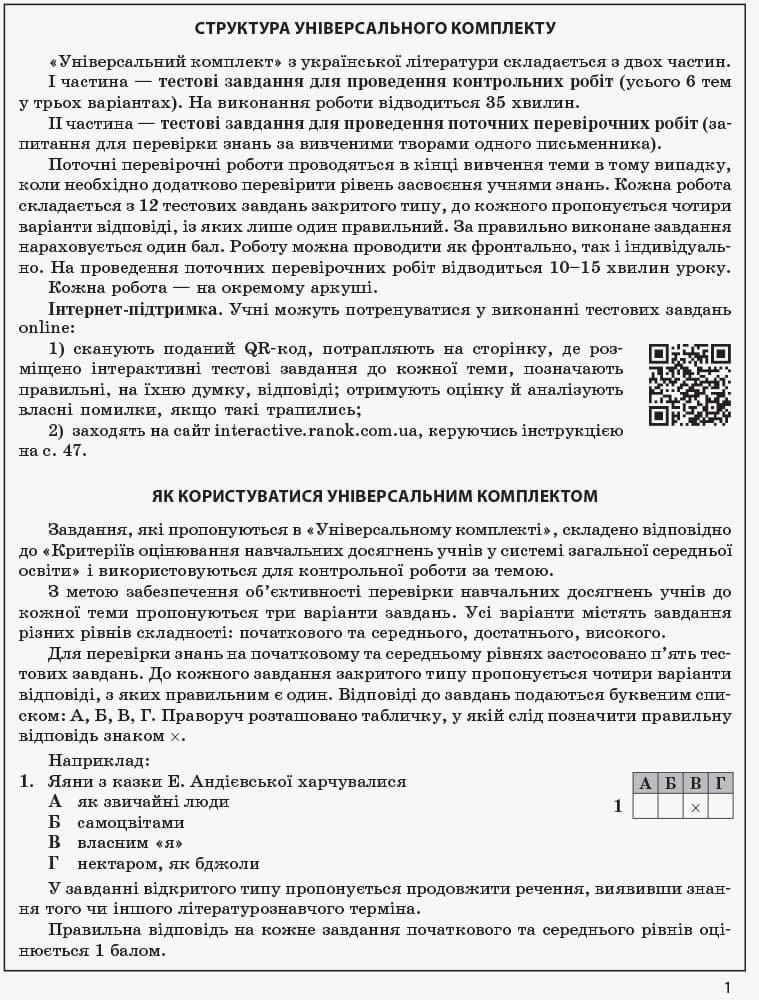 СТРУКТУРА УНІВЕРСАЛЬНОГО КОМПЛЕКТУ

«Універсальний комплект» з української літератури складається з двох частин.
І частина — тестові завдання для проведення контрольних робіт (усього 6 тем у трьох варіантах). На виконання роботи відводиться 35 хвилин.
ІІ частина — тестові завдання для проведення поточних перевірочних робіт (запитання для перевірки знань за вивченими творами одного письменника).
Поточні перевірочні роботи проводяться в кінці вивчення теми в тому випадку, коли необхідно додатково перевірити рівень засвоєння учнями знань. Кожна робота складається з 12 тестових завдань закритого типу, до кожного пропонується чотири варіанти відповіді, із яких лише один правильний. За правильно виконане завдання нараховується один бал. Роботу можна проводити як фронтально, так і індивідуально. На проведення поточних перевірочних робіт відводиться 10–15 хвилин уроку.
Кожна робота — на окремому аркуші.
Інтернет-підтримка. Учні можуть потренуватися у виконанні тестових завдань online:
1) сканують поданий QR-код, потрапляють на сторінку, де розміщено інтерактивні тестові завдання до кожної теми, позначають правильні, на їхню думку, відповіді; отримують оцінку й аналізують власні помилки, якщо такі трапились;
2) заходять на сайт interactive.ranok.com.ua, керуючись інструкцією на с. 47.

ЯК КОРИСТУВАТИСЯ УНІВЕРСАЛЬНИМ КОМПЛЕКТОМ

Завдання, які пропонуються в «Універсальному комплекті», складено відповідно до «Критеріїв оцінювання навчальних досягнень учнів у системі загальної середньої освіти» і використовуються для контрольної роботи за темою.
З метою забезпечення об'єктивності перевірки навчальних досягнень учнів до кожної теми пропонуються три варіанти завдань. Усі варіанти містять завдання різних рівнів складності: початкового та середнього, достатнього, високого.
Для перевірки знань на початковому та середньому рівнях застосовано п'ять тестових завдань. До кожного завдання закритого типу пропонується чотири варіанти відповіді, з яких правильним є один. Відповіді до завдань подаються буквеним списком: А, Б, В, Г. Праворуч розташовано табличку, у якій слід позначити правильну відповідь знаком ×.
Наприклад:
1. Яяни з казки Е. Андієвської харчувалися
А як звичайні люди
Б самоцвітами
В власним «я»
Г нектаром, як бджоли

| | А | Б | В | Г |
|---|---|---|---|---|
| 1 | | | × | |

У завданні відкритого типу пропонується продовжити речення, виявивши знання того чи іншого літературознавчого терміна.
Правильна відповідь на кожне завдання початкового та середнього рівнів оцінюється 1 балом.

1